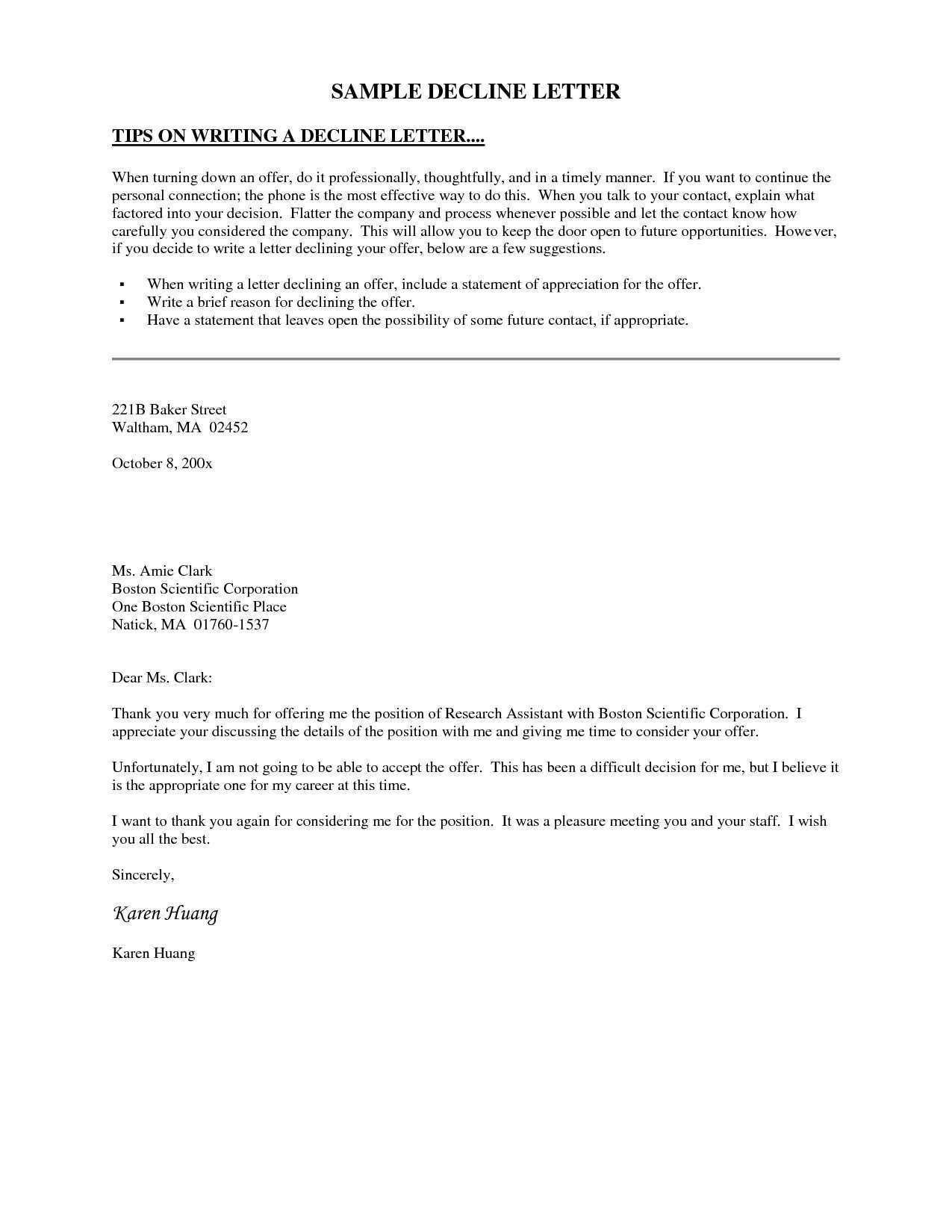 SAMPLE DECLINE LETTER

TIPS ON WRITING A DECLINE LETTER....

When turning down an offer, do it professionally, thoughtfully, and in a timely manner. If you want to continue the personal connection; the phone is the most effective way to do this. When you talk to your contact, explain what factored into your decision. Flatter the company and process whenever possible and let the contact know how carefully you considered the company. This will allow you to keep the door open to future opportunities. However, if you decide to write a letter declining your offer, below are a few suggestions.

▪ When writing a letter declining an offer, include a statement of appreciation for the offer.
▪ Write a brief reason for declining the offer.
▪ Have a statement that leaves open the possibility of some future contact, if appropriate.

221B Baker Street
Waltham, MA 02452

October 8, 200x

Ms. Amie Clark
Boston Scientific Corporation
One Boston Scientific Place
Natick, MA 01760-1537

Dear Ms. Clark:

Thank you very much for offering me the position of Research Assistant with Boston Scientific Corporation. I appreciate your discussing the details of the position with me and giving me time to consider your offer.

Unfortunately, I am not going to be able to accept the offer. This has been a difficult decision for me, but I believe it is the appropriate one for my career at this time.

I want to thank you again for considering me for the position. It was a pleasure meeting you and your staff. I wish you all the best.

Sincerely,

Karen Huang

Karen Huang